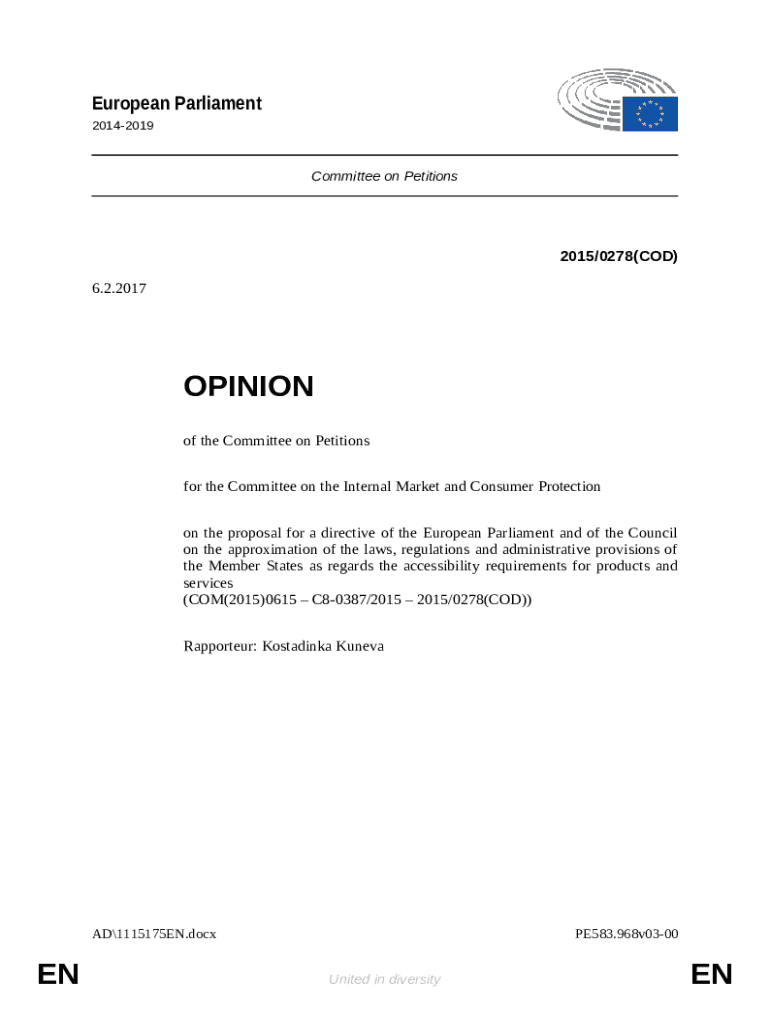 European Parliament
2014-2019

Committee on Petitions

2015/0278(COD)

6.2.2017

OPINION

of the Committee on Petitions

for the Committee on the Internal Market and Consumer Protection

on the proposal for a directive of the European Parliament and of the Council on the approximation of the laws, regulations and administrative provisions of the Member States as regards the accessibility requirements for products and services
(COM(2015)0615 – C8-0387/2015 – 2015/0278(COD))

Rapporteur: Kostadinka Kuneva

AD\1115175EN.docx

PE583.968v03-00

EN

United in diversity

EN